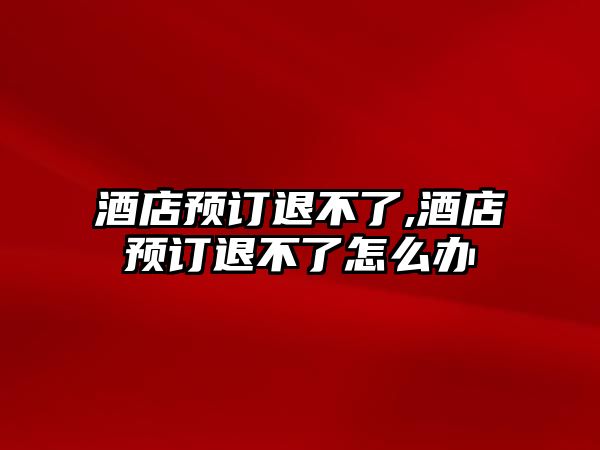 酒店预订退不了,酒店预订退不了怎么办